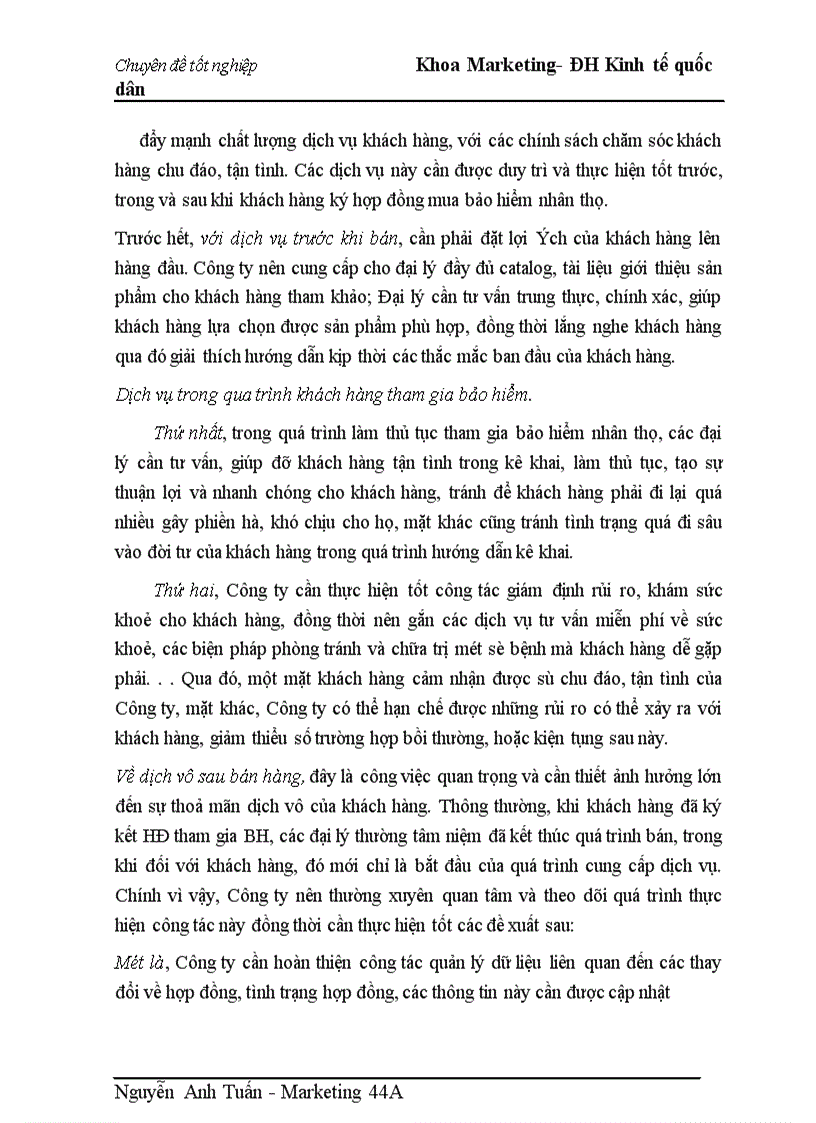 Chuyên đề tốt nghiệp Khoa Marketing- ĐH Kinh tế quốc dân

đẩy mạnh chất lượng dịch vụ khách hàng, với các chính sách chăm sóc khách hàng chu đáo, tận tình. Các dịch vụ này cần được duy trì và thực hiện tốt trước, trong và sau khi khách hàng ký hợp đồng mua bảo hiểm nhân thọ.

Trước hết, với dịch vụ trước khi bán, cần phải đặt lợi Ých của khách hàng lên hàng đầu. Công ty nên cung cấp cho đại lý đầy đủ catalog, tài liệu giới thiệu sản phẩm cho khách hàng tham khảo; Đại lý cần tư vấn trung thực, chính xác, giúp khách hàng lựa chọn được sản phẩm phù hợp, đồng thời lắng nghe khách hàng qua đó giải thích hướng dẫn kịp thời các thắc mắc ban đầu của khách hàng.

Dịch vụ trong qua trình khách hàng tham gia bảo hiểm.

Thứ nhất, trong quá trình làm thủ tục tham gia bảo hiểm nhân thọ, các đại lý cần tư vấn, giúp đỡ khách hàng tận tình trong kê khai, làm thủ tục, tạo sự thuận lợi và nhanh chóng cho khách hàng, tránh để khách hàng phải đi lại quá nhiều gây phiền hà, khó chịu cho họ, mặt khác cũng tránh tình trạng quá đi sâu vào đời tư của khách hàng trong quá trình hướng dẫn kê khai.

Thứ hai, Công ty cần thực hiện tốt công tác giám định rủi ro, khám sức khoẻ cho khách hàng, đồng thời nên gắn các dịch vụ tư vấn miễn phí về sức khoẻ, các biện pháp phòng tránh và chữa trị mét sè bệnh mà khách hàng dễ gặp phải. . . Qua đó, một mặt khách hàng cảm nhận được sù chu đáo, tận tình của Công ty, mặt khác, Công ty có thể hạn chế được những rủi ro có thể xảy ra với khách hàng, giảm thiểu số trường hợp bồi thường, hoặc kiện tụng sau này.

Về dịch vô sau bán hàng, đây là công việc quan trọng và cần thiết ảnh hưởng lớn đến sự thoả mãn dịch vô của khách hàng. Thông thường, khi khách hàng đã ký kết HĐ tham gia BH, các đại lý thường tâm niệm đã kết thúc quá trình bán, trong khi đối với khách hàng, đó mới chỉ là bắt đầu của quá trình cung cấp dịch vụ. Chính vì vậy, Công ty nên thường xuyên quan tâm và theo dõi quá trình thực hiện công tác này đồng thời cần thực hiện tốt các đề xuất sau:

Mét là, Công ty cần hoàn thiện công tác quản lý dữ liệu liên quan đến các thay đổi về hợp đồng, tình trạng hợp đồng, các thông tin này cần được cập nhật

Nguyễn Anh Tuấn - Marketing 44A